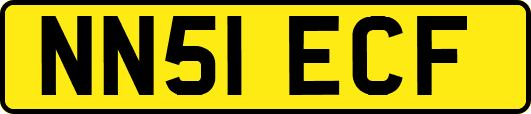 NN51 ECF